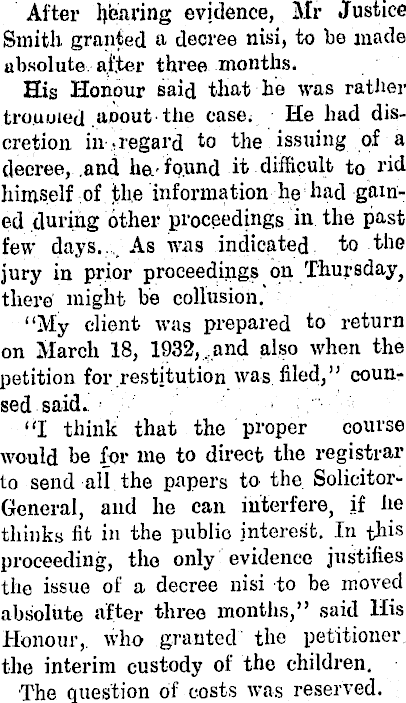 After hearing evidence, Mr Justice Smith granted a decree nisi, to be made absolute after three months.

His Honour said that he was rather troubled about the case. He had discretion in regard to the issuing of a decree, and he found it difficult to rid himself of the information he had gained during other proceedings in the past few days. As was indicated to the jury in prior proceedings on Thursday, there might be collusion.

"My client was prepared to return on March 18, 1932, and also when the petition for restitution was filed," counsed said.

"I think that the proper course would be for me to direct the registrar to send all the papers to the Solicitor-General, and he can interfere, if he thinks fit in the public interest. In this proceeding, the only evidence justifies the issue of a decree nisi to be moved absolute after three months," said His Honour, who granted the petitioner the interim custody of the children.

The question of costs was reserved.